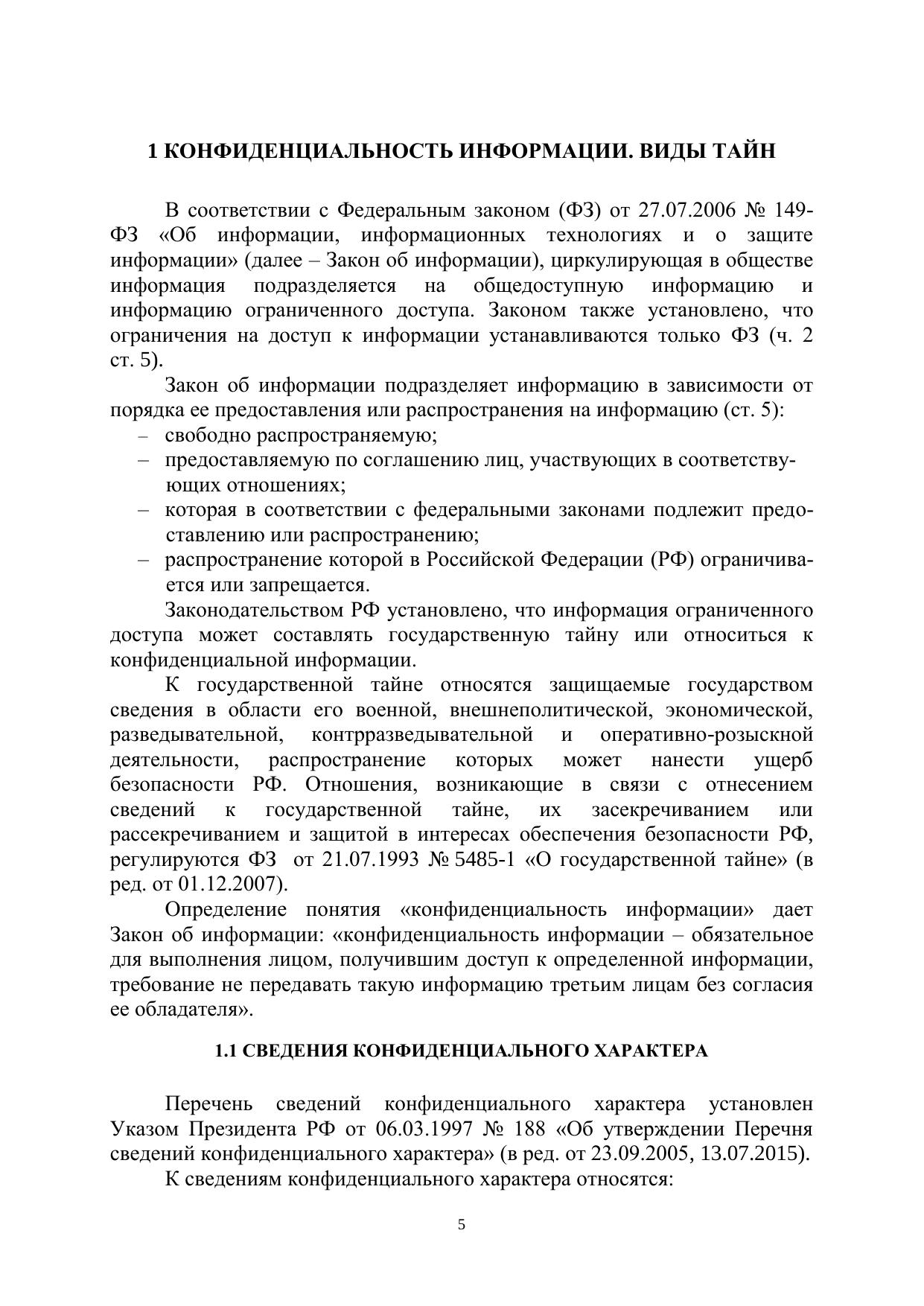 1 КОНФИДЕНЦИАЛЬНОСТЬ ИНФОРМАЦИИ. ВИДЫ ТАЙН

В соответствии с Федеральным законом (ФЗ) от 27.07.2006 № 149-ФЗ «Об информации, информационных технологиях и о защите информации» (далее – Закон об информации), циркулирующая в обществе информация подразделяется на общедоступную информацию и информацию ограниченного доступа. Законом также установлено, что ограничения на доступ к информации устанавливаются только ФЗ (ч. 2 ст. 5).

Закон об информации подразделяет информацию в зависимости от порядка ее предоставления или распространения на информацию (ст. 5):
– свободно распространяемую;
– предоставляемую по соглашению лиц, участвующих в соответствующих отношениях;
– которая в соответствии с федеральными законами подлежит предоставлению или распространению;
– распространение которой в Российской Федерации (РФ) ограничивается или запрещается.

Законодательством РФ установлено, что информация ограниченного доступа может составлять государственную тайну или относиться к конфиденциальной информации.

К государственной тайне относятся защищаемые государством сведения в области его военной, внешнеполитической, экономической, разведывательной, контрразведывательной и оперативно-розыскной деятельности, распространение которых может нанести ущерб безопасности РФ. Отношения, возникающие в связи с отнесением сведений к государственной тайне, их засекречиванием или рассекречиванием и защитой в интересах обеспечения безопасности РФ, регулируются ФЗ от 21.07.1993 № 5485-1 «О государственной тайне» (в ред. от 01.12.2007).

Определение понятия «конфиденциальность информации» дает Закон об информации: «конфиденциальность информации – обязательное для выполнения лицом, получившим доступ к определенной информации, требование не передавать такую информацию третьим лицам без согласия ее обладателя».

1.1 СВЕДЕНИЯ КОНФИДЕНЦИАЛЬНОГО ХАРАКТЕРА

Перечень сведений конфиденциального характера установлен Указом Президента РФ от 06.03.1997 № 188 «Об утверждении Перечня сведений конфиденциального характера» (в ред. от 23.09.2005, 13.07.2015).

К сведениям конфиденциального характера относятся:

5